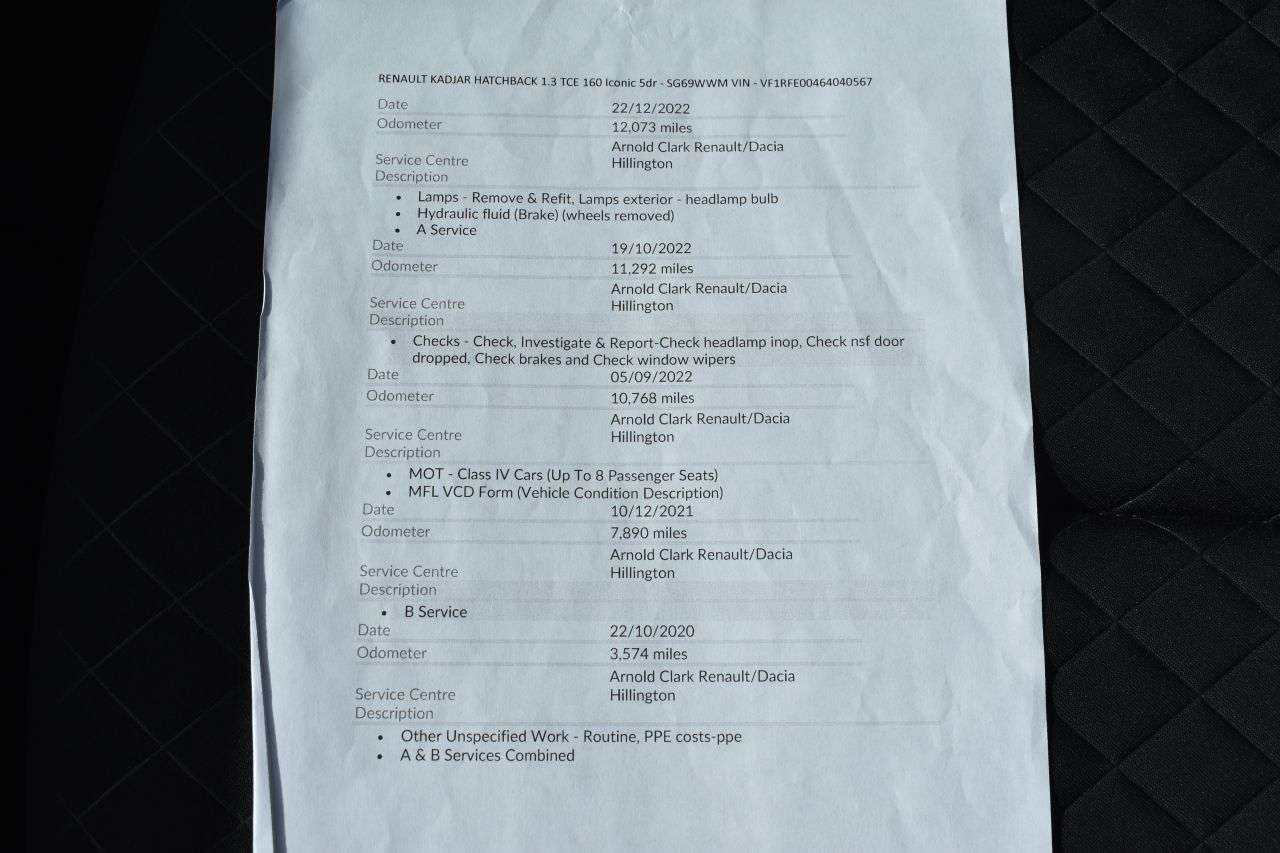 RENAULT KADJAR HATCHBACK 1.3 TCE 160 Iconic 5dr - SG69WWM VIN - VF1RFE00464040567

Date
22/12/2022
Odometer
12,073 miles
Service Centre
Arnold Clark Renault/Dacia
Hillington
Description
• Lamps - Remove & Refit, Lamps exterior - headlamp bulb
• Hydraulic fluid (Brake) (wheels removed)
• A Service

Date
19/10/2022
Odometer
11,292 miles
Service Centre
Arnold Clark Renault/Dacia
Hillington
Description
• Checks - Check, Investigate & Report-Check headlamp inop, Check nsf door dropped, Check brakes and Check window wipers

Date
05/09/2022
Odometer
10,768 miles
Service Centre
Arnold Clark Renault/Dacia
Hillington
Description
• MOT - Class IV Cars (Up To 8 Passenger Seats)
• MFL VCD Form (Vehicle Condition Description)

Date
10/12/2021
Odometer
7,890 miles
Service Centre
Arnold Clark Renault/Dacia
Hillington
Description
• B Service

Date
22/10/2020
Odometer
3,574 miles
Service Centre
Arnold Clark Renault/Dacia
Hillington
Description
• Other Unspecified Work - Routine, PPE costs-ppe
• A & B Services Combined